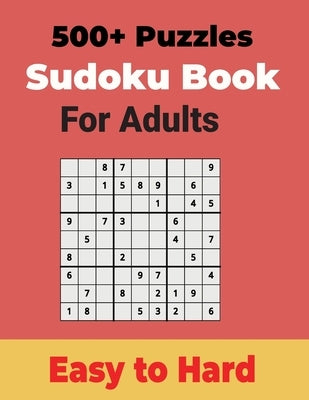 500+ Puzzles
Sudoku Book
For Adults

|   |   |   |   |   |   |   |   |   |
|---|---|---|---|---|---|---|---|---|
|   |   | 8 | 7 |   |   |   |   | 9 |
| 3 |   | 1 | 5 | 8 | 9 |   | 6 |   |
|   |   |   |   |   | 1 |   | 4 | 5 |
| 9 |   | 7 | 3 |   |   | 6 |   |   |
|   | 5 |   |   |   |   | 4 |   | 7 |
| 8 |   |   | 2 |   |   |   | 5 |   |
| 6 |   |   |   | 9 | 7 |   |   | 4 |
|   | 7 |   | 8 |   | 2 | 1 | 9 |   |
| 1 | 8 |   |   | 5 | 3 | 2 |   | 6 |

Easy to Hard